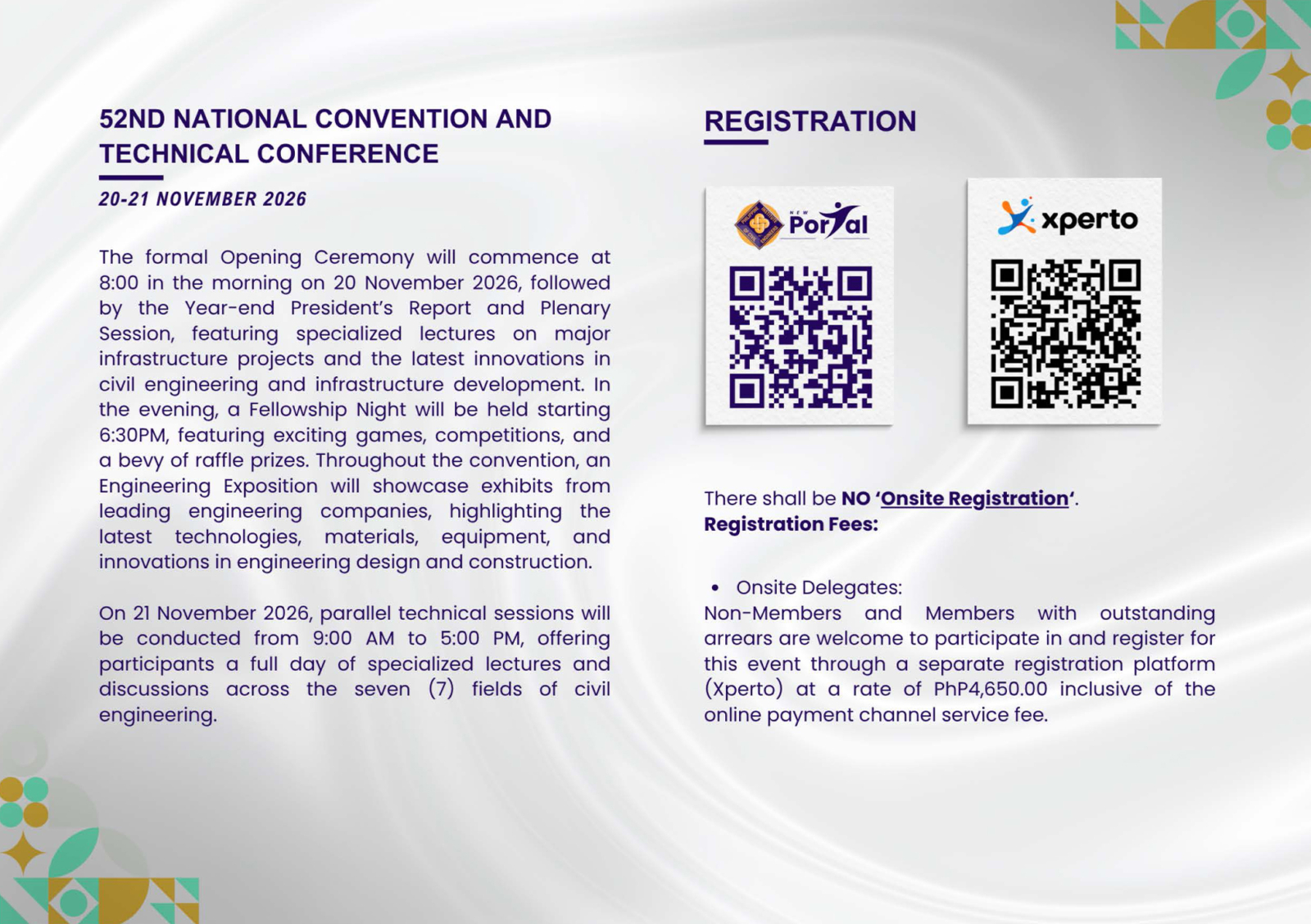 52ND NATIONAL CONVENTION AND TECHNICAL CONFERENCE

20-21 NOVEMBER 2026

The formal Opening Ceremony will commence at 8:00 in the morning on 20 November 2026, followed by the Year-end President's Report and Plenary Session, featuring specialized lectures on major infrastructure projects and the latest innovations in civil engineering and infrastructure development. In the evening, a Fellowship Night will be held starting 6:30PM, featuring exciting games, competitions, and a bevy of raffle prizes. Throughout the convention, an Engineering Exposition will showcase exhibits from leading engineering companies, highlighting the latest technologies, materials, equipment, and innovations in engineering design and construction.

On 21 November 2026, parallel technical sessions will be conducted from 9:00 AM to 5:00 PM, offering participants a full day of specialized lectures and discussions across the seven (7) fields of civil engineering.

REGISTRATION

NEW Portal

xperto

There shall be NO 'Onsite Registration'.
Registration Fees:

• Onsite Delegates:
Non-Members and Members with outstanding arrears are welcome to participate in and register for this event through a separate registration platform (Xperto) at a rate of PhP4,650.00 inclusive of the online payment channel service fee.